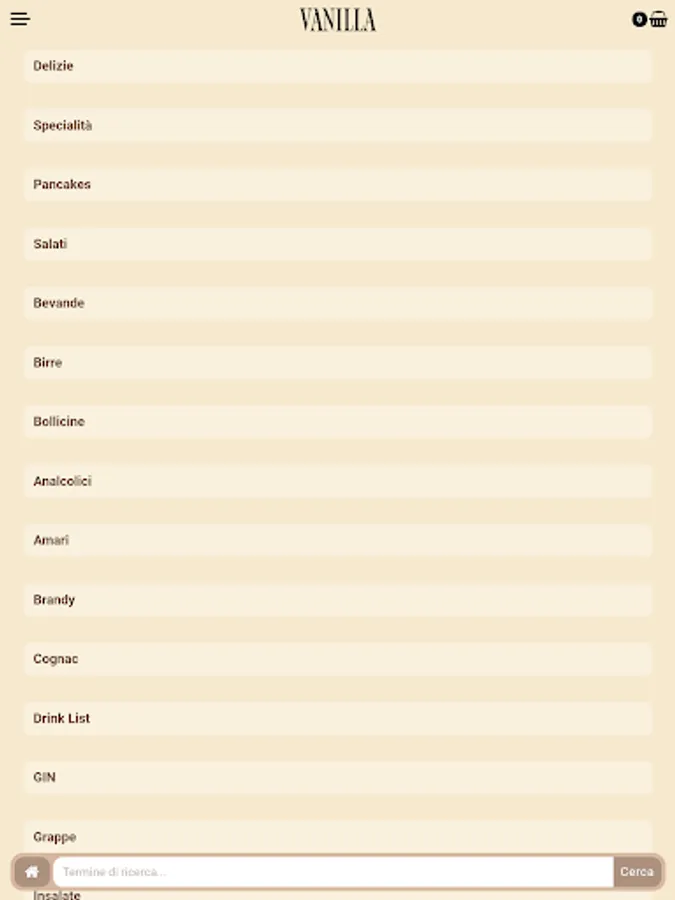 VANILLA

0

Delizie

Specialità

Pancakes

Salati

Bevande

Birre

Bollicine

Analcolici

Amari

Brandy

Cognac

Drink List

GIN

Grappe

Termine di ricerca...

Cerca

Insalate